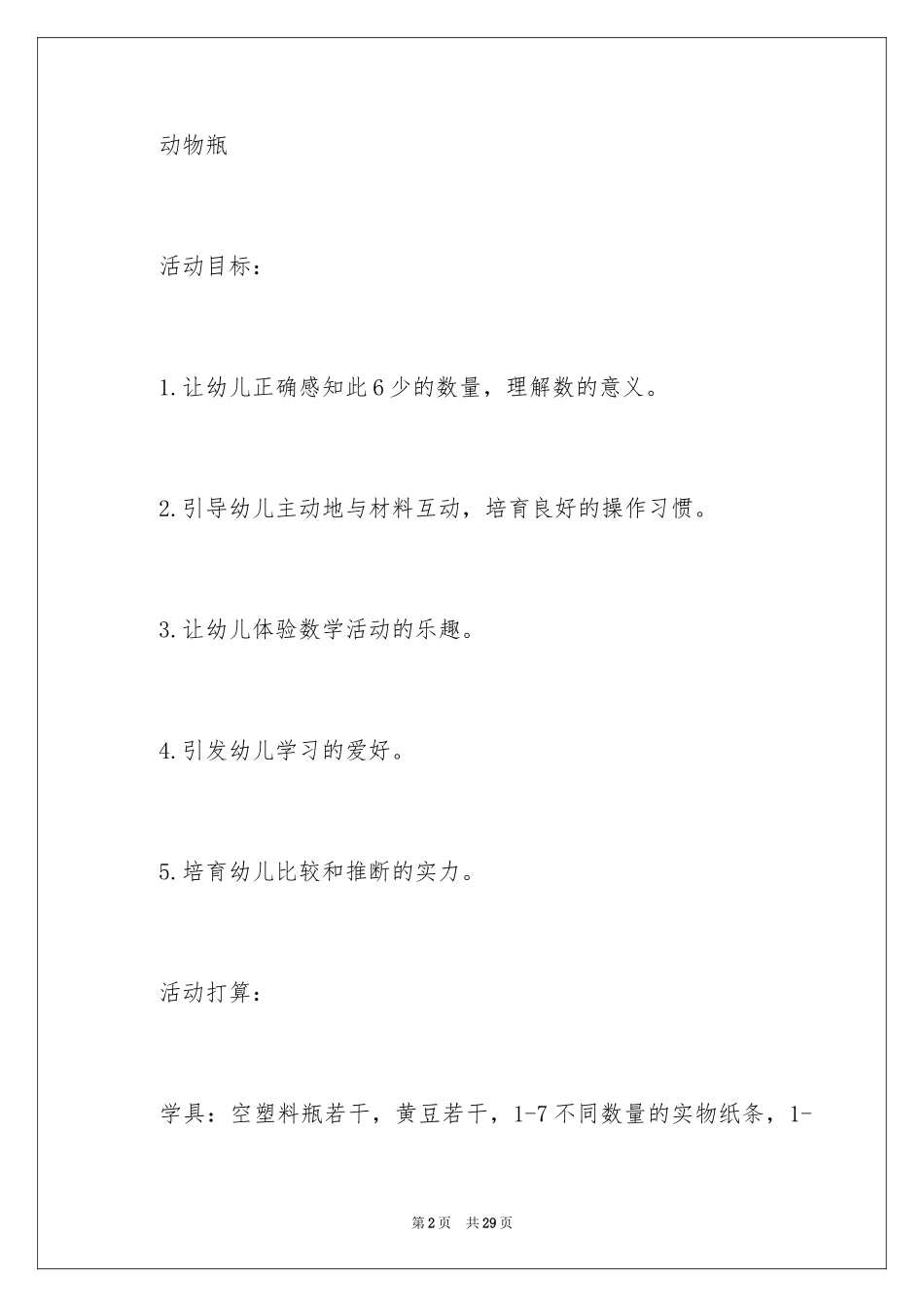 动物瓶

活动目标：

1.让幼儿正确感知此6少的数量，理解数的意义。

2.引导幼儿主动地与材料互动，培育良好的操作习惯。

3.让幼儿体验数学活动的乐趣。

4.引发幼儿学习的爱好。

5.培育幼儿比较和推断的实力。

活动打算：

学具：空塑料瓶若干，黄豆若干，1-7不同数量的实物纸条，1-

第2页　共29页